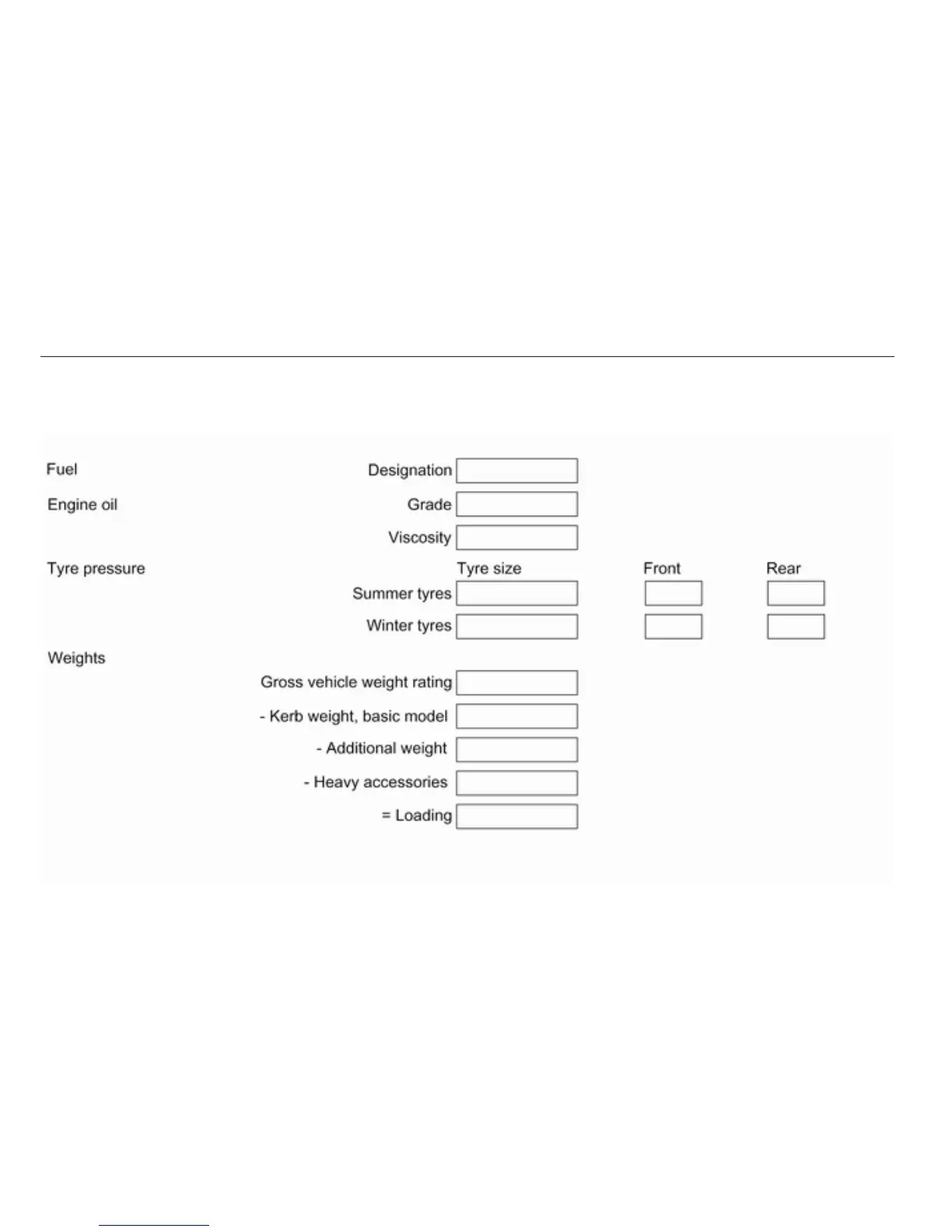 Fuel

Designation

Engine oil

Grade

Viscosity

Tyre pressure

Tyre size Front Rear

Summer tyres

Winter tyres

Weights

Gross vehicle weight rating

- Kerb weight, basic model

- Additional weight

- Heavy accessories

= Loading